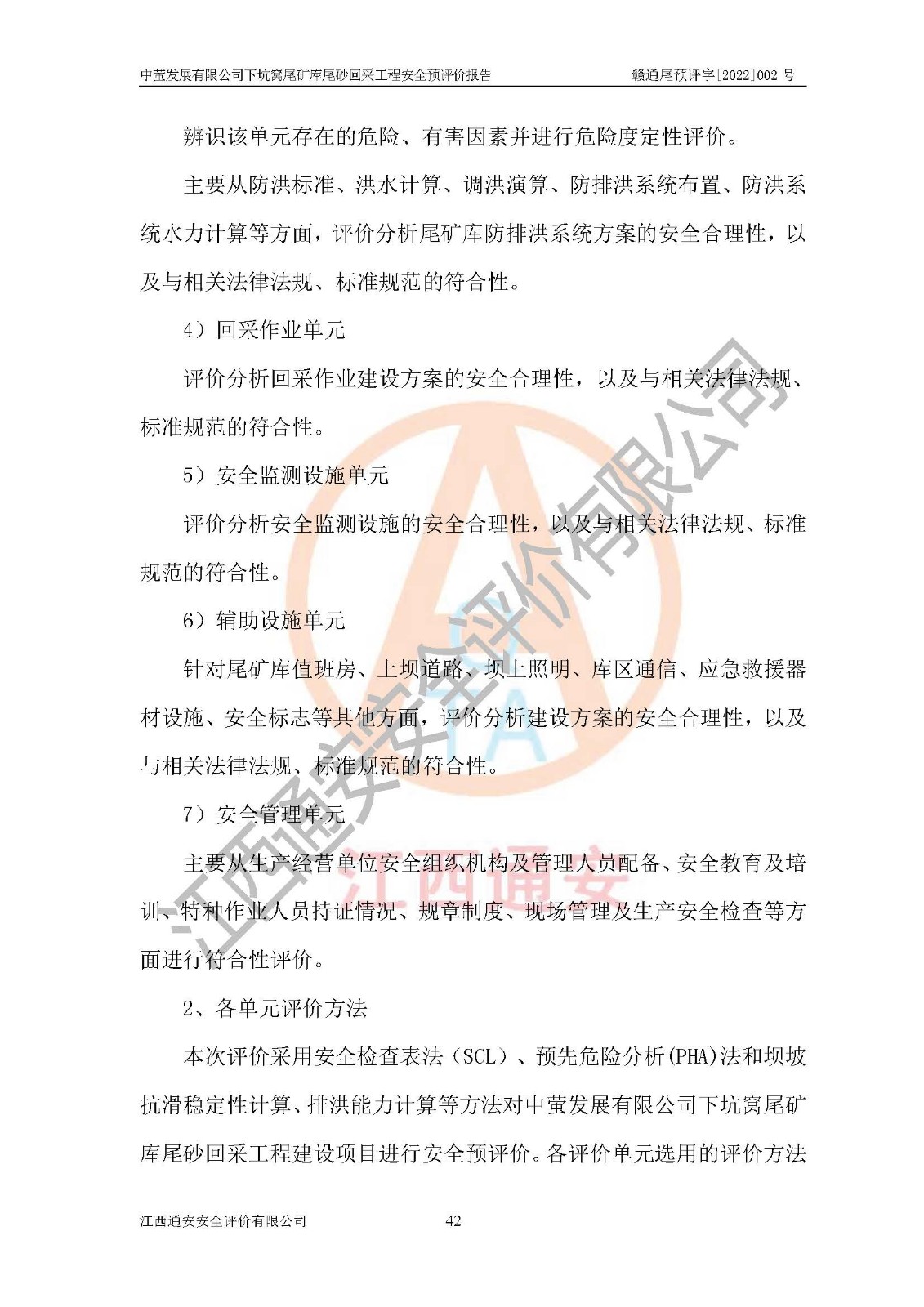 中萤发展有限公司下坑窝尾矿库尾砂回采工程安全预评价报告　　赣通尾预评字[2022]002 号

辨识该单元存在的危险、有害因素并进行危险度定性评价。

主要从防洪标准、洪水计算、调洪演算、防排洪系统布置、防洪系统水力计算等方面，评价分析尾矿库防排洪系统方案的安全合理性，以及与相关法律法规、标准规范的符合性。

4）回采作业单元

评价分析回采作业建设方案的安全合理性，以及与相关法律法规、标准规范的符合性。

5）安全监测设施单元

评价分析安全监测设施的安全合理性，以及与相关法律法规、标准规范的符合性。

6）辅助设施单元

针对尾矿库值班房、上坝道路、坝上照明、库区通信、应急救援器材设施、安全标志等其他方面，评价分析建设方案的安全合理性，以及与相关法律法规、标准规范的符合性。

7）安全管理单元

主要从生产经营单位安全组织机构及管理人员配备、安全教育及培训、特种作业人员持证情况、规章制度、现场管理及生产安全检查等方面进行符合性评价。

2、各单元评价方法

本次评价采用安全检查表法（SCL）、预先危险分析(PHA)法和坝坡抗滑稳定性计算、排洪能力计算等方法对中萤发展有限公司下坑窝尾矿库尾砂回采工程建设项目进行安全预评价。各评价单元选用的评价方法

江西通安安全评价有限公司　　42

江西通安安全评价有限公司
江西通安